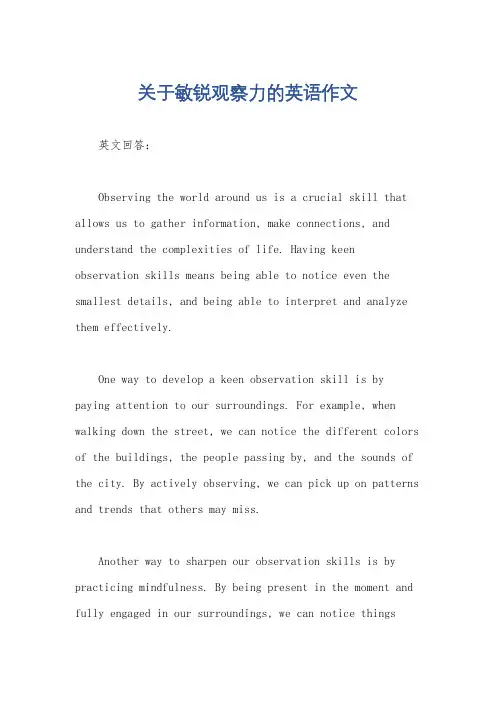 关于敏锐观察力的英语作文

英文回答：

Observing the world around us is a crucial skill that allows us to gather information, make connections, and understand the complexities of life. Having keen observation skills means being able to notice even the smallest details, and being able to interpret and analyze them effectively.

One way to develop a keen observation skill is by paying attention to our surroundings. For example, when walking down the street, we can notice the different colors of the buildings, the people passing by, and the sounds of the city. By actively observing, we can pick up on patterns and trends that others may miss.

Another way to sharpen our observation skills is by practicing mindfulness. By being present in the moment and fully engaged in our surroundings, we can notice things